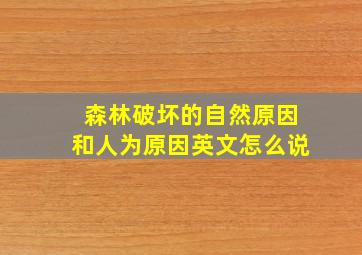 森林破坏的自然原因
和人为原因英文怎么说